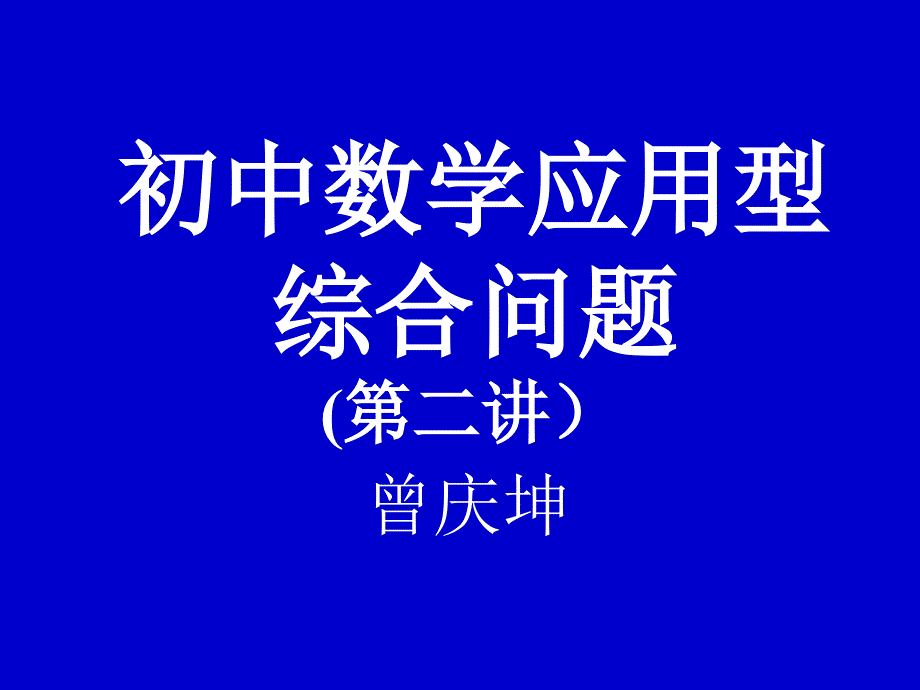 初中数学应用型综合问题

(第二讲）

曾庆坤